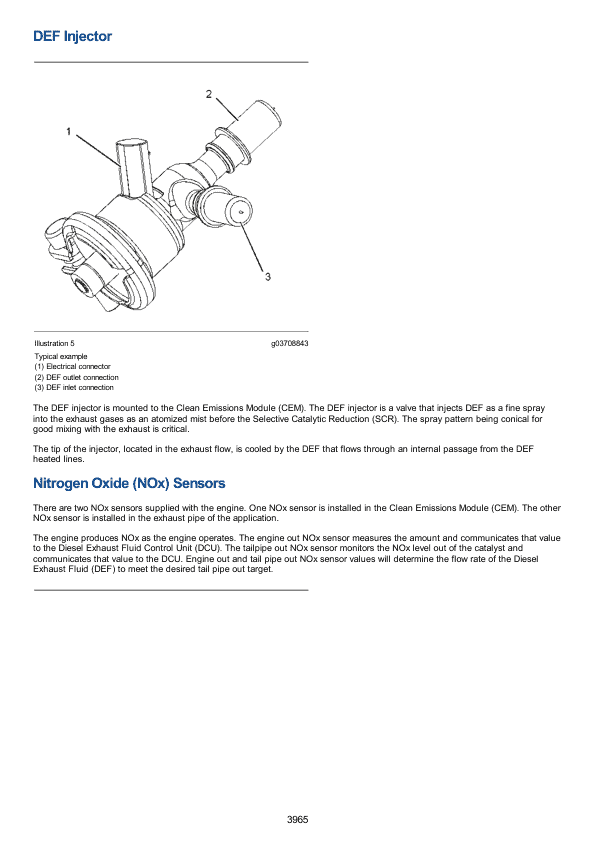 DEF Injector

2

1

3

Illustration 5 g03708843

Typical example
(1) Electrical connector
(2) DEF outlet connection
(3) DEF inlet connection

The DEF injector is mounted to the Clean Emissions Module (CEM). The DEF injector is a valve that injects DEF as a fine spray into the exhaust gases as an atomized mist before the Selective Catalytic Reduction (SCR). The spray pattern being conical for good mixing with the exhaust is critical.

The tip of the injector, located in the exhaust flow, is cooled by the DEF that flows through an internal passage from the DEF heated lines.

Nitrogen Oxide (NOx) Sensors

There are two NOx sensors supplied with the engine. One NOx sensor is installed in the Clean Emissions Module (CEM). The other NOx sensor is installed in the exhaust pipe of the application.

The engine produces NOx as the engine operates. The engine out NOx sensor measures the amount and communicates that value to the Diesel Exhaust Fluid Control Unit (DCU). The tailpipe out NOx sensor monitors the NOx level out of the catalyst and communicates that value to the DCU. Engine out and tail pipe out NOx sensor values will determine the flow rate of the Diesel Exhaust Fluid (DEF) to meet the desired tail pipe out target.

3965